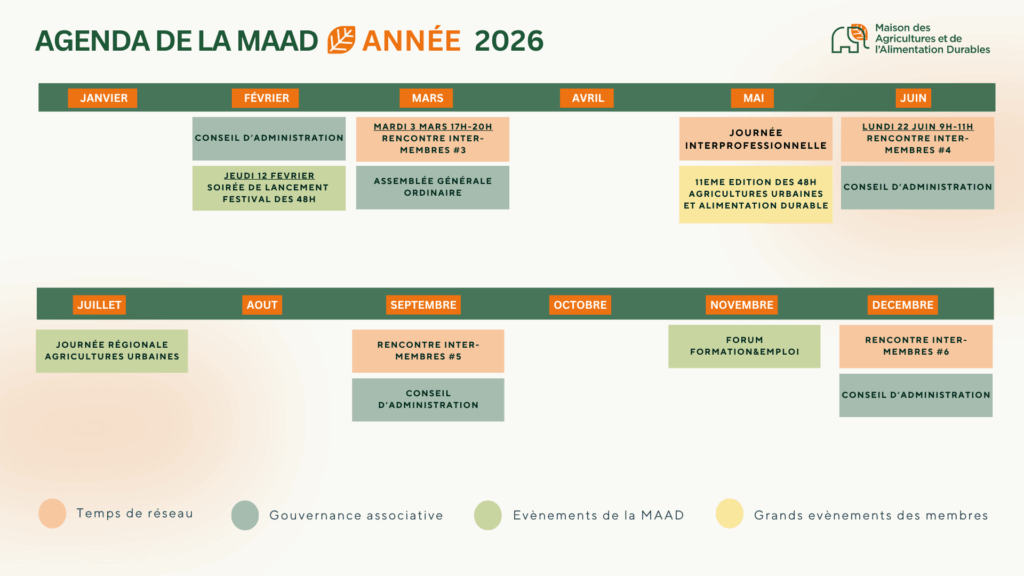 AGENDA DE LA MAAD ANNÉE 2026

Maison des Agricultures et de l'Alimentation Durables

JANVIER

FÉVRIER

CONSEIL D'ADMINISTRATION

JEUDI 12 FEVRIER SOIRÉE DE LANCEMENT FESTIVAL DES 48H

MARS

MARDI 3 MARS 17H-20H RENCONTRE INTER-MEMBRES #3

ASSEMBLÉE GÉNÉRALE ORDINAIRE

AVRIL

MAI

JOURNÉE INTERPROFESSIONNELLE

11EME EDITION DES 48H AGRICULTURES URBAINES ET ALIMENTATION DURABLE

JUIN

LUNDI 22 JUIN 9H-11H RENCONTRE INTER-MEMBRES #4

CONSEIL D'ADMINISTRATION

JUILLET

JOURNÉE RÉGIONALE AGRICULTURES URBAINES

AOUT

SEPTEMBRE

RENCONTRE INTER-MEMBRES #5

CONSEIL D'ADMINISTRATION

OCTOBRE

NOVEMBRE

FORUM FORMATION&EMPLOI

DECEMBRE

RENCONTRE INTER-MEMBRES #6

CONSEIL D'ADMINISTRATION

Temps de réseau

Gouvernance associative

Evènements de la MAAD

Grands evènements des membres